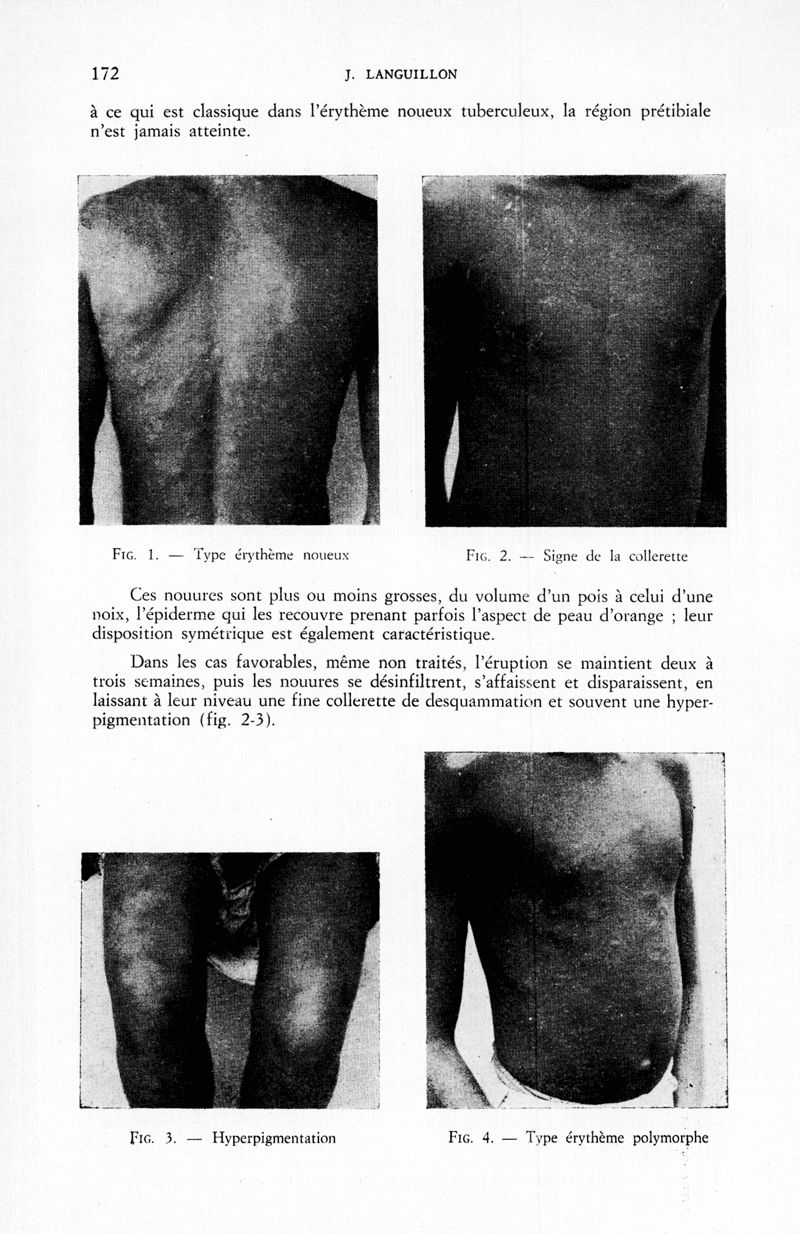 172 J. LANGUILLON

à ce qui est classique dans l'érythème noueux tuberculeux, la région prétibiale n'est jamais atteinte.

FIG. 1. — Type érythème noueux

FIG. 2. — Signe de la collerette

Ces nouures sont plus ou moins grosses, du volume d'un pois à celui d'une noix, l'épiderme qui les recouvre prenant parfois l'aspect de peau d'orange ; leur disposition symétrique est également caractéristique.

Dans les cas favorables, même non traités, l'éruption se maintient deux à trois semaines, puis les nouures se désinfiltrent, s'affaissent et disparaissent, en laissant à leur niveau une fine collerette de desquammation et souvent une hyperpigmentation (fig. 2-3).

FIG. 3. — Hyperpigmentation

FIG. 4. — Type érythème polymorphe